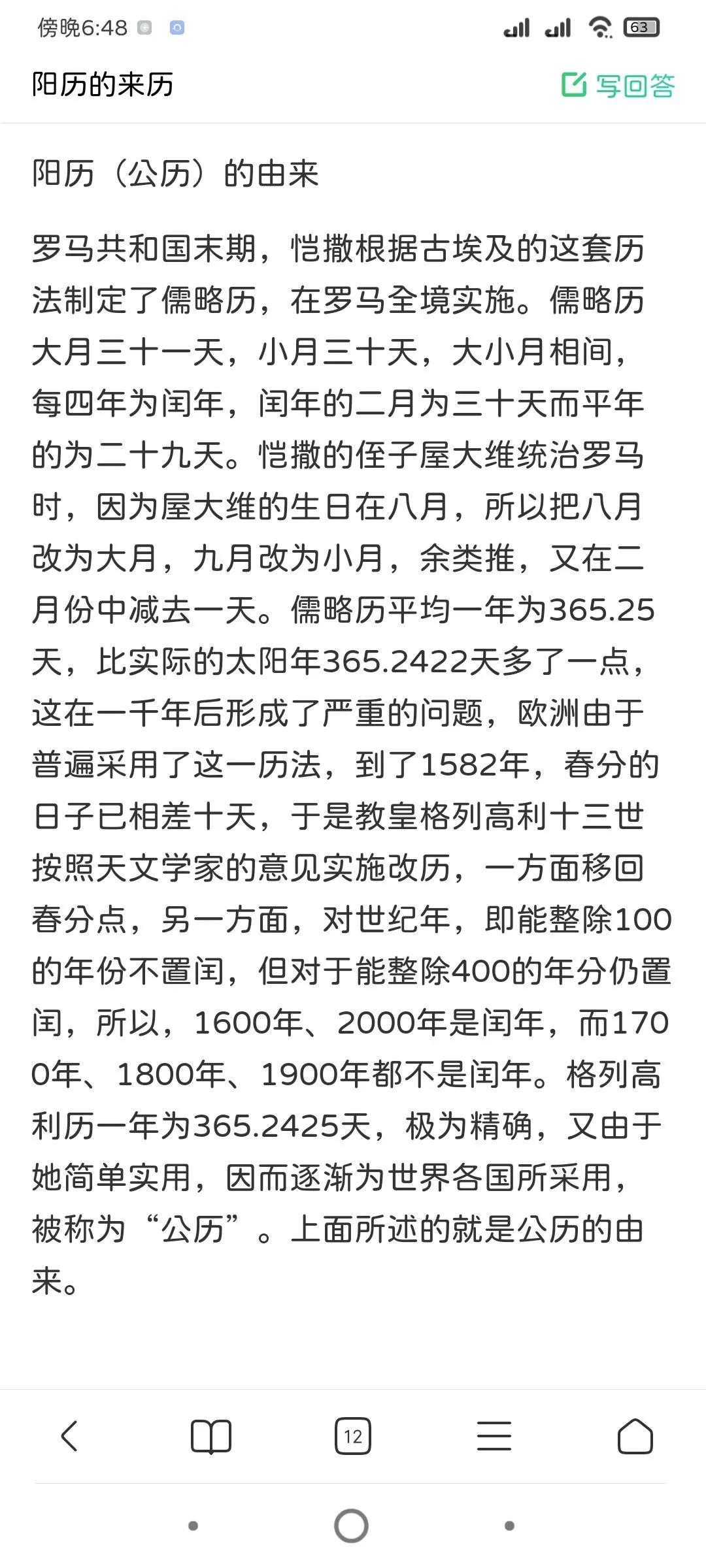 傍晚6:48

63

阳历的来历

写回答

阳历（公历）的由来

罗马共和国末期，恺撒根据古埃及的这套历法制定了儒略历，在罗马全境实施。儒略历大月三十一天，小月三十天，大小月相间，每四年为闰年，闰年的二月为三十天而平年的为二十九天。恺撒的侄子屋大维统治罗马时，因为屋大维的生日在八月，所以把八月改为大月，九月改为小月，余类推，又在二月份中减去一天。儒略历平均一年为365.25天，比实际的太阳年365.2422天多了一点，这在一千年后形成了严重的问题，欧洲由于普遍采用了这一历法，到了1582年，春分的日子已相差十天，于是教皇格列高利十三世按照天文学家的意见实施改历，一方面移回春分点，另一方面，对世纪年，即能整除100的年份不置闰，但对于能整除400的年分仍置闰，所以，1600年、2000年是闰年，而1700年、1800年、1900年都不是闰年。格列高利历一年为365.2425天，极为精确，又由于她简单实用，因而逐渐为世界各国所采用，被称为“公历”。上面所述的就是公历的由来。

12